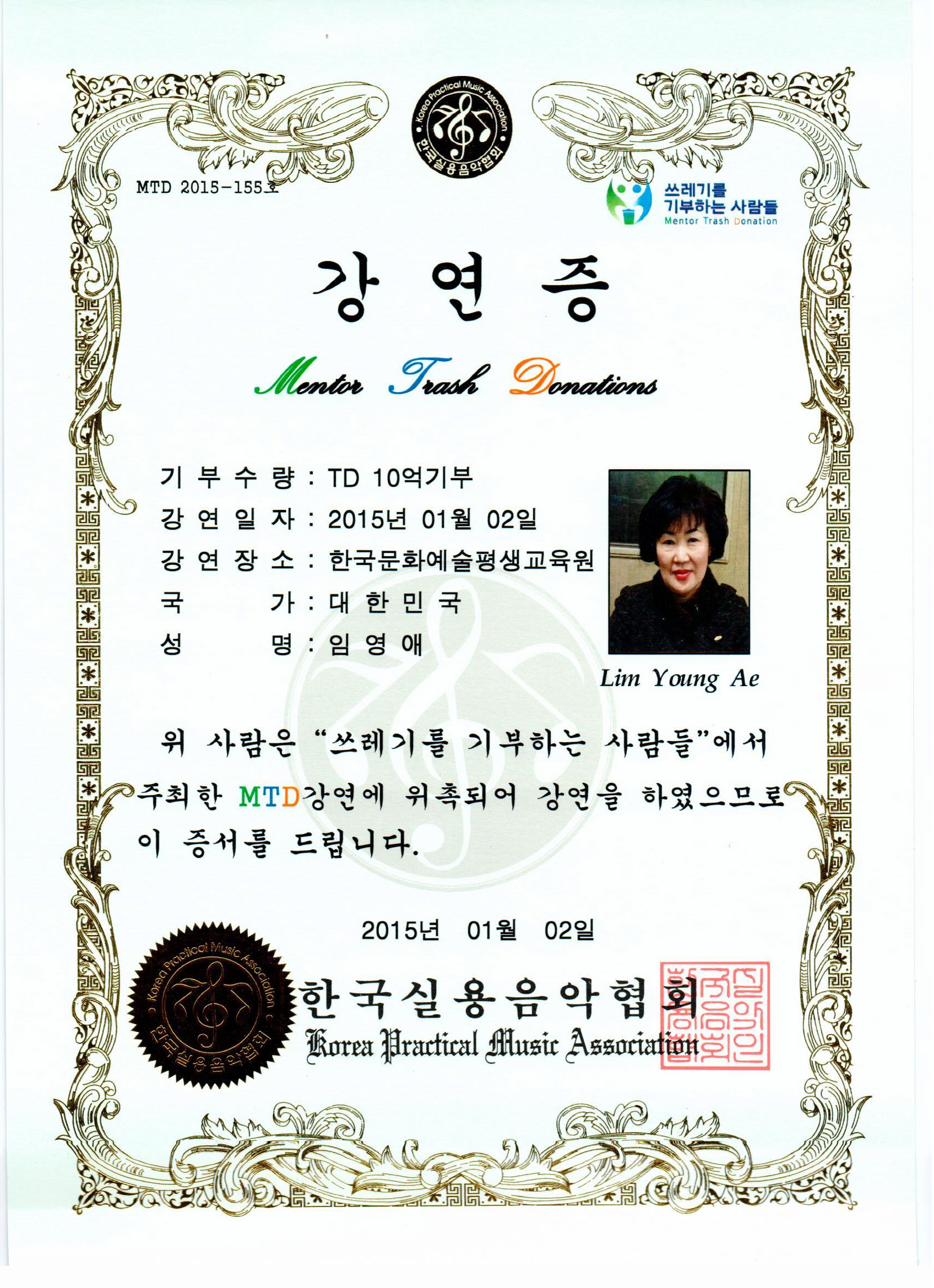 Korea Practical Music Association
한국실용음악협회

MTD 2015-155호

쓰레기를
기부하는 사람들
Mentor Trash Donation

강 연 증

Mentor Trash Donations

기 부 수 량 : TD 10억기부
강 연 일 자 : 2015년 01월 02일
강 연 장 소 : 한국문화예술평생교육원
국 가 : 대 한 민 국
성 명 : 임 영 애

Lim Young Ae

위 사람은 "쓰레기를 기부하는 사람들"에서 주최한 MTD강연에 위촉되어 강연을 하였으므로 이 증서를 드립니다.

2015년 01월 02일

Korea Practical Music Association
한국실용음악협회

한국실용음악협회
Korea Practical Music Association

한국실용음악협회인